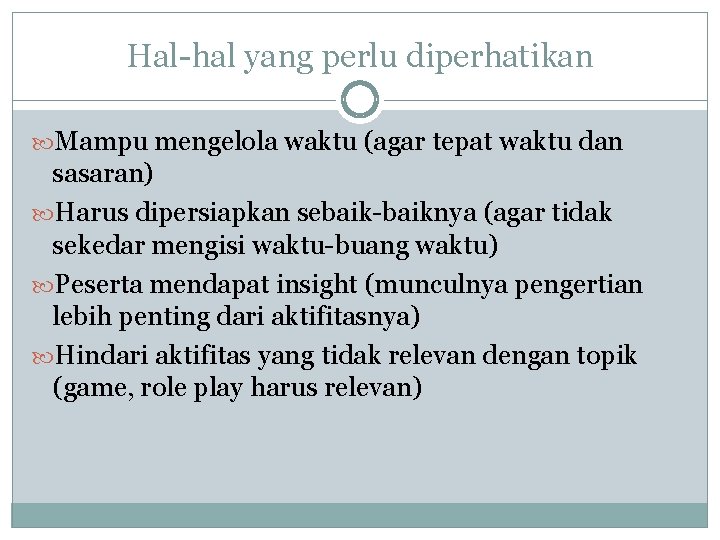 Hal-hal yang perlu diperhatikan

Mampu mengelola waktu (agar tepat waktu dan sasaran)

Harus dipersiapkan sebaik-baiknya (agar tidak sekedar mengisi waktu-buang waktu)

Peserta mendapat insight (munculnya pengertian lebih penting dari aktifitasnya)

Hindari aktifitas yang tidak relevan dengan topik (game, role play harus relevan)